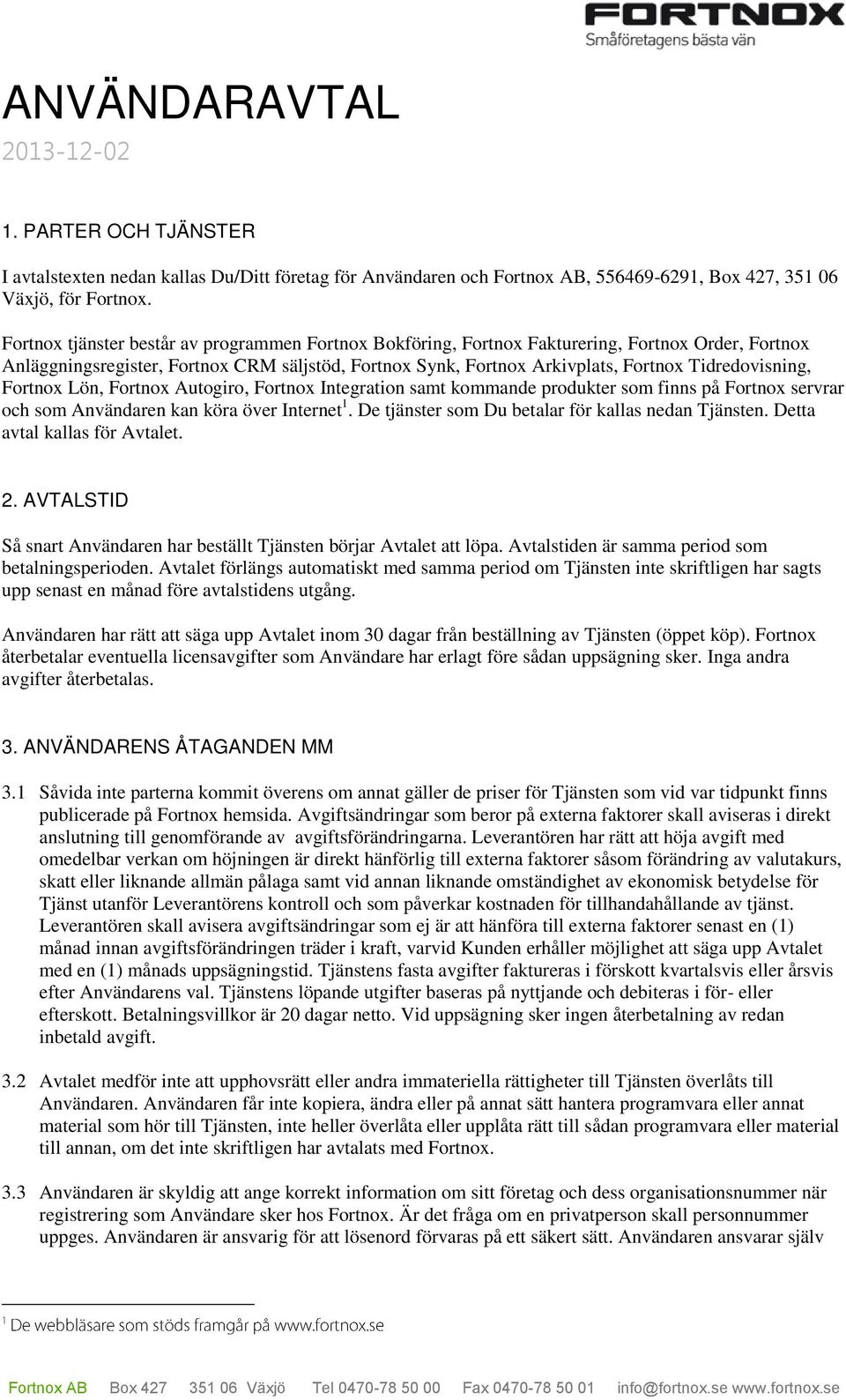 FORTNOX
Småföretagens bästa vän

ANVÄNDARAVTAL
2013-12-02

1. PARTER OCH TJÄNSTER

I avtalstexten nedan kallas Du/Ditt företag för Användaren och Fortnox AB, 556469-6291, Box 427, 351 06 Växjö, för Fortnox.

Fortnox tjänster består av programmen Fortnox Bokföring, Fortnox Fakturering, Fortnox Order, Fortnox Anläggningsregister, Fortnox CRM säljstöd, Fortnox Synk, Fortnox Arkivplats, Fortnox Tidredovisning, Fortnox Lön, Fortnox Autogiro, Fortnox Integration samt kommande produkter som finns på Fortnox servrar och som Användaren kan köra över Internet$^1$. De tjänster som Du betalar för kallas nedan Tjänsten. Detta avtal kallas för Avtalet.

2. AVTALSTID

Så snart Användaren har beställt Tjänsten börjar Avtalet att löpa. Avtalstiden är samma period som betalningsperioden. Avtalet förlängs automatiskt med samma period om Tjänsten inte skriftligen har sagts upp senast en månad före avtalstidens utgång.

Användaren har rätt att säga upp Avtalet inom 30 dagar från beställning av Tjänsten (öppet köp). Fortnox återbetalar eventuella licensavgifter som Användare har erlagt före sådan uppsägning sker. Inga andra avgifter återbetalas.

3. ANVÄNDARENS ÅTAGANDEN MM

3.1 Såvida inte parterna kommit överens om annat gäller de priser för Tjänsten som vid var tidpunkt finns publicerade på Fortnox hemsida. Avgiftsändringar som beror på externa faktorer skall aviseras i direkt anslutning till genomförande av avgiftsförändringarna. Leverantören har rätt att höja avgift med omedelbar verkan om höjningen är direkt hänförlig till externa faktorer såsom förändring av valutakurs, skatt eller liknande allmän pålaga samt vid annan liknande omständighet av ekonomisk betydelse för Tjänst utanför Leverantörens kontroll och som påverkar kostnaden för tillhandahållande av tjänst. Leverantören skall avisera avgiftsändringar som ej är att hänföra till externa faktorer senast en (1) månad innan avgiftsförändringen träder i kraft, varvid Kunden erhåller möjlighet att säga upp Avtalet med en (1) månads uppsägningstid. Tjänstens fasta avgifter faktureras i förskott kvartalsvis eller årsvis efter Användarens val. Tjänstens löpande utgifter baseras på nyttjande och debiteras i för- eller efterskott. Betalningsvillkor är 20 dagar netto. Vid uppsägning sker ingen återbetalning av redan inbetald avgift.

3.2 Avtalet medför inte att upphovsrätt eller andra immateriella rättigheter till Tjänsten överlåts till Användaren. Användaren får inte kopiera, ändra eller på annat sätt hantera programvara eller annat material som hör till Tjänsten, inte heller överlåta eller upplåta rätt till sådan programvara eller material till annan, om det inte skriftligen har avtalats med Fortnox.

3.3 Användaren är skyldig att ange korrekt information om sitt företag och dess organisationsnummer när registrering som Användare sker hos Fortnox. Är det fråga om en privatperson skall personnummer uppges. Användaren är ansvarig för att lösenord förvaras på ett säkert sätt. Användaren ansvarar själv

$^1$ De webbläsare som stöds framgår på www.fortnox.se

Fortnox AB Box 427 351 06 Växjö Tel 0470-78 50 00 Fax 0470-78 50 01 info@fortnox.se www.fortnox.se